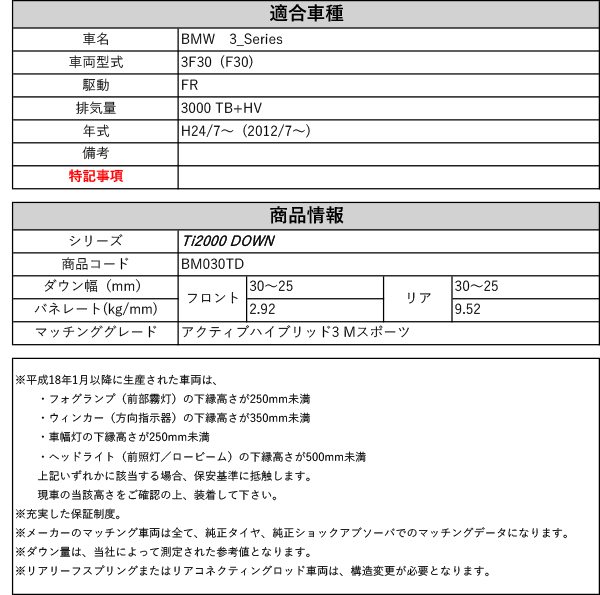 | 適合車種 | |
|---|---|
| 車名 | BMW 3_Series |
| 車両型式 | 3F30（F30） |
| 駆動 | FR |
| 排気量 | 3000 TB+HV |
| 年式 | H24/7～（2012/7～） |
| 備考 | |
| 特記事項 | |

| 商品情報 | | | | |
|---|---|---|---|---|
| シリーズ | Ti2000 DOWN | | | |
| 商品コード | BM030TD | | | |
| ダウン幅（mm） | フロント | 30～25 | リア | 30～25 |
| バネレート(kg/mm) | フロント | 2.92 | リア | 9.52 |
| マッチンググレード | アクティブハイブリッド3 Mスポーツ | | | |

※平成18年1月以降に生産された車両は、
・フォグランプ（前部霧灯）の下縁高さが250mm未満
・ウィンカー（方向指示器）の下縁高さが350mm未満
・車幅灯の下縁高さが250mm未満
・ヘッドライト（前照灯／ロービーム）の下縁高さが500mm未満
上記いずれかに該当する場合、保安基準に抵触します。
現車の当該高さをご確認の上、装着して下さい。
※充実した保証制度。
※メーカーのマッチング車両は全て、純正タイヤ、純正ショックアブソーバでのマッチングデータになります。
※ダウン量は、当社によって測定された参考値となります。
※リアリーフスプリングまたはリアコネクティングロッド車両は、構造変更が必要となります。